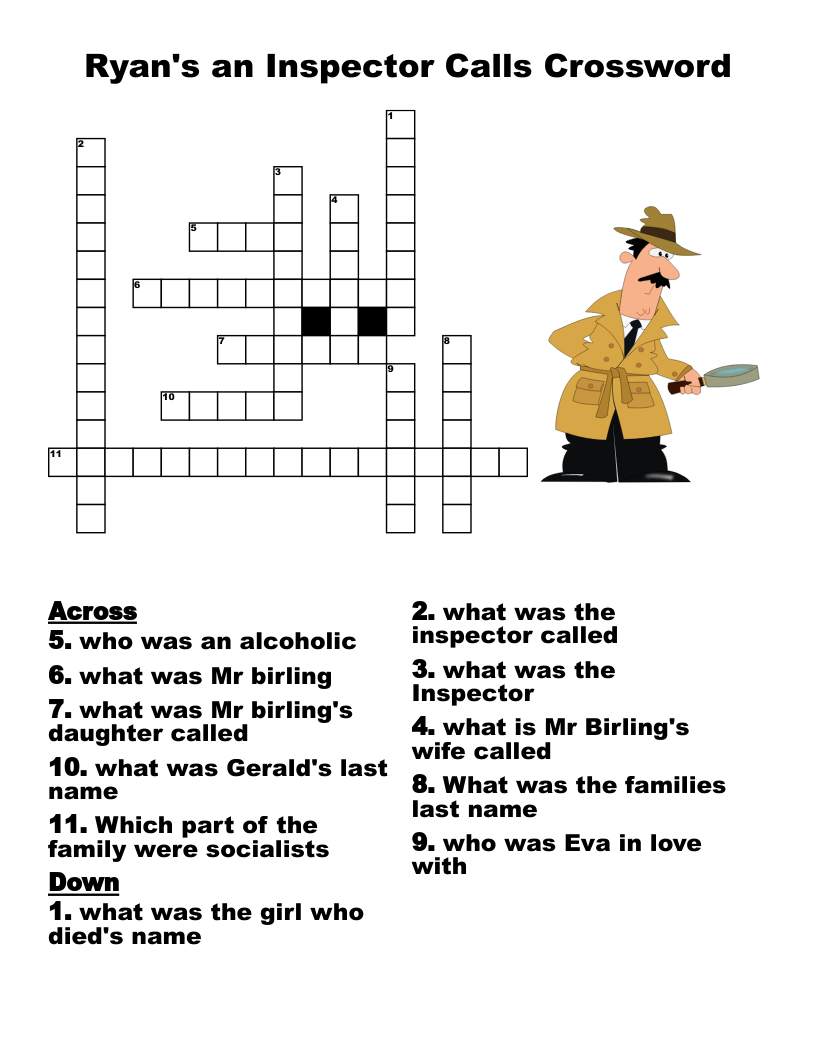 Ryan's an Inspector Calls Crossword

1
2
3
4
5
6
7
8
9
10
11

Across
5. who was an alcoholic
6. what was Mr birling
7. what was Mr birling's daughter called
10. what was Gerald's last name
11. Which part of the family were socialists

Down
1. what was the girl who died's name
2. what was the inspector called
3. what was the Inspector
4. what is Mr Birling's wife called
8. What was the families last name
9. who was Eva in love with